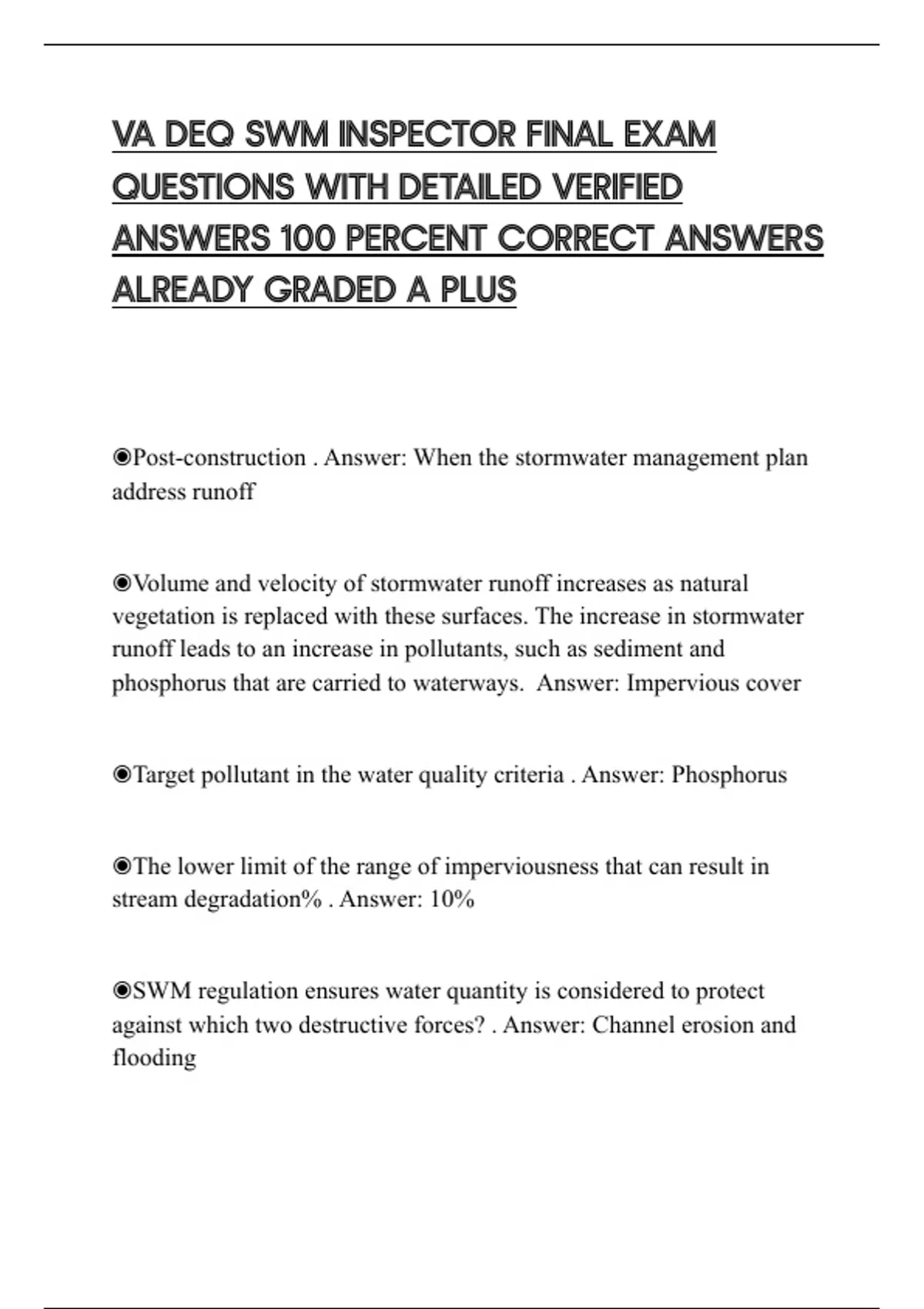 VA DEQ SWM INSPECTOR FINAL EXAM QUESTIONS WITH DETAILED VERIFIED ANSWERS 100 PERCENT CORRECT ANSWERS ALREADY GRADED A PLUS

◉Post-construction . Answer: When the stormwater management plan address runoff

◉Volume and velocity of stormwater runoff increases as natural vegetation is replaced with these surfaces. The increase in stormwater runoff leads to an increase in pollutants, such as sediment and phosphorus that are carried to waterways.  Answer: Impervious cover

◉Target pollutant in the water quality criteria . Answer: Phosphorus

◉The lower limit of the range of imperviousness that can result in stream degradation% . Answer: 10%

◉SWM regulation ensures water quantity is considered to protect against which two destructive forces? . Answer: Channel erosion and flooding